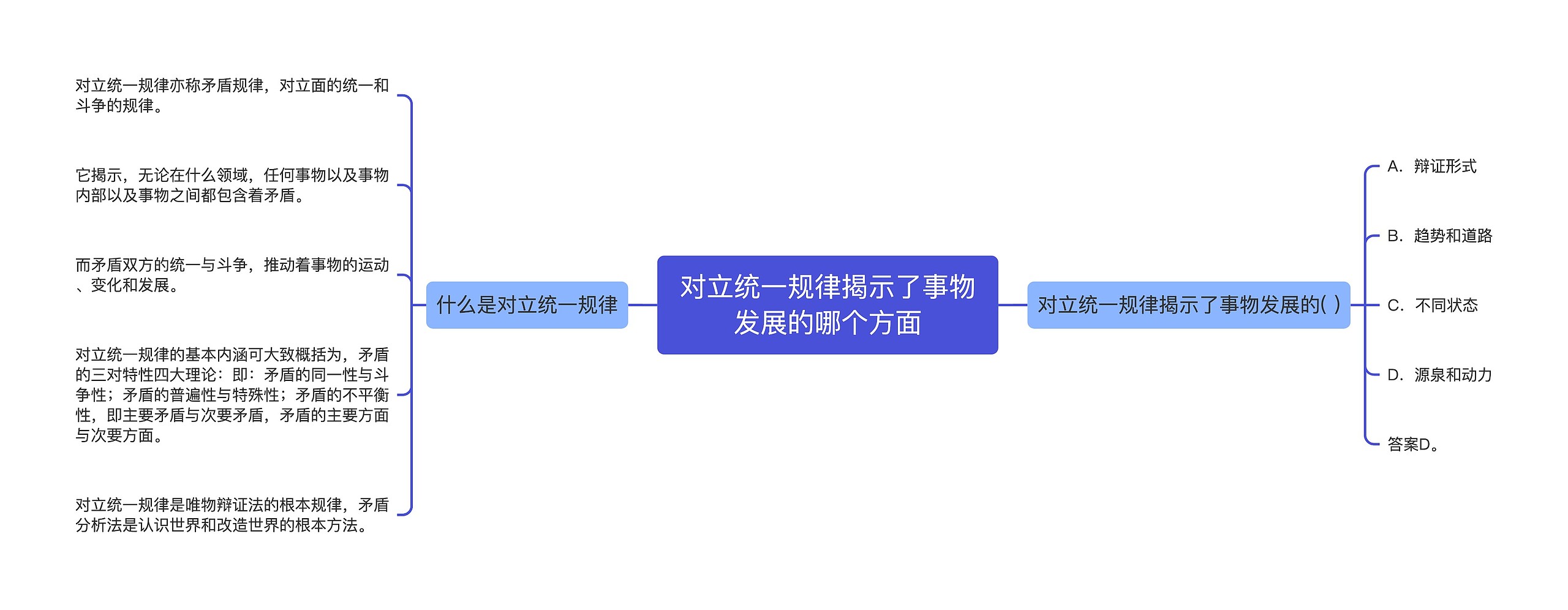 对立统一规律揭示了事物发展的哪个方面

什么是对立统一规律

对立统一规律亦称矛盾规律，对立面的统一和斗争的规律。

它揭示，无论在什么领域，任何事物以及事物内部以及事物之间都包含着矛盾。

而矛盾双方的统一与斗争，推动着事物的运动、变化和发展。

对立统一规律的基本内涵可大致概括为，矛盾的三对特性四大理论：即：矛盾的同一性与斗争性；矛盾的普遍性与特殊性；矛盾的不平衡性，即主要矛盾与次要矛盾，矛盾的主要方面与次要方面。

对立统一规律是唯物辩证法的根本规律，矛盾分析法是认识世界和改造世界的根本方法。

对立统一规律揭示了事物发展的( )

A. 辩证形式

B. 趋势和道路

C. 不同状态

D. 源泉和动力

答案D。